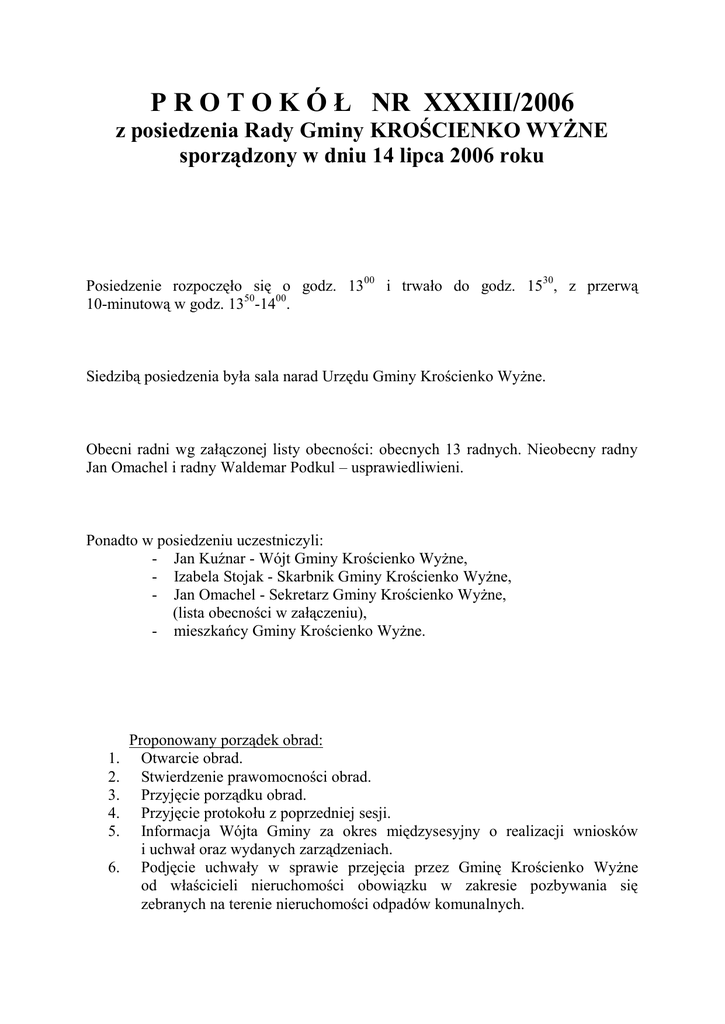 P R O T O K Ó Ł NR XXXIII/2006
z posiedzenia Rady Gminy KROŚCIENKO WYŻNE
sporządzony w dniu 14 lipca 2006 roku

Posiedzenie rozpoczęło się o godz. $13^{00}$ i trwało do godz. $15^{30}$, z przerwą 10-minutową w godz. $13^{50}$-$14^{00}$.

Siedzibą posiedzenia była sala narad Urzędu Gminy Krościenko Wyżne.

Obecni radni wg załączonej listy obecności: obecnych 13 radnych. Nieobecny radny Jan Omachel i radny Waldemar Podkul – usprawiedliwieni.

Ponadto w posiedzeniu uczestniczyli:
- Jan Kuźnar - Wójt Gminy Krościenko Wyżne,
- Izabela Stojak - Skarbnik Gminy Krościenko Wyżne,
- Jan Omachel - Sekretarz Gminy Krościenko Wyżne, (lista obecności w załączeniu),
- mieszkańcy Gminy Krościenko Wyżne.

Proponowany porządek obrad:
1. Otwarcie obrad.
2. Stwierdzenie prawomocności obrad.
3. Przyjęcie porządku obrad.
4. Przyjęcie protokołu z poprzedniej sesji.
5. Informacja Wójta Gminy za okres międzysesyjny o realizacji wniosków i uchwał oraz wydanych zarządzeniach.
6. Podjęcie uchwały w sprawie przejęcia przez Gminę Krościenko Wyżne od właścicieli nieruchomości obowiązku w zakresie pozbywania się zebranych na terenie nieruchomości odpadów komunalnych.